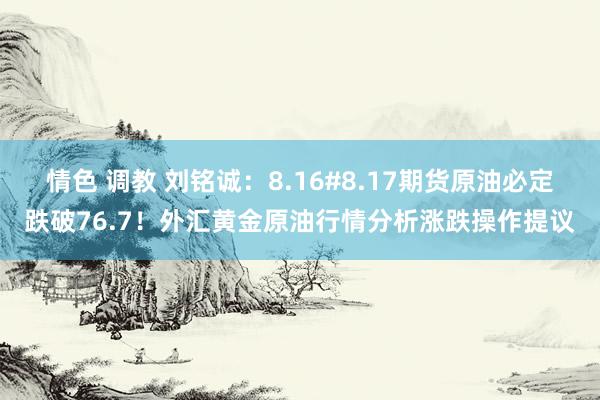 情色 调教 刘铭诚：8.16#8.17期货原油必定跌破76.7！外汇黄金原油行情分析涨跌操作提议